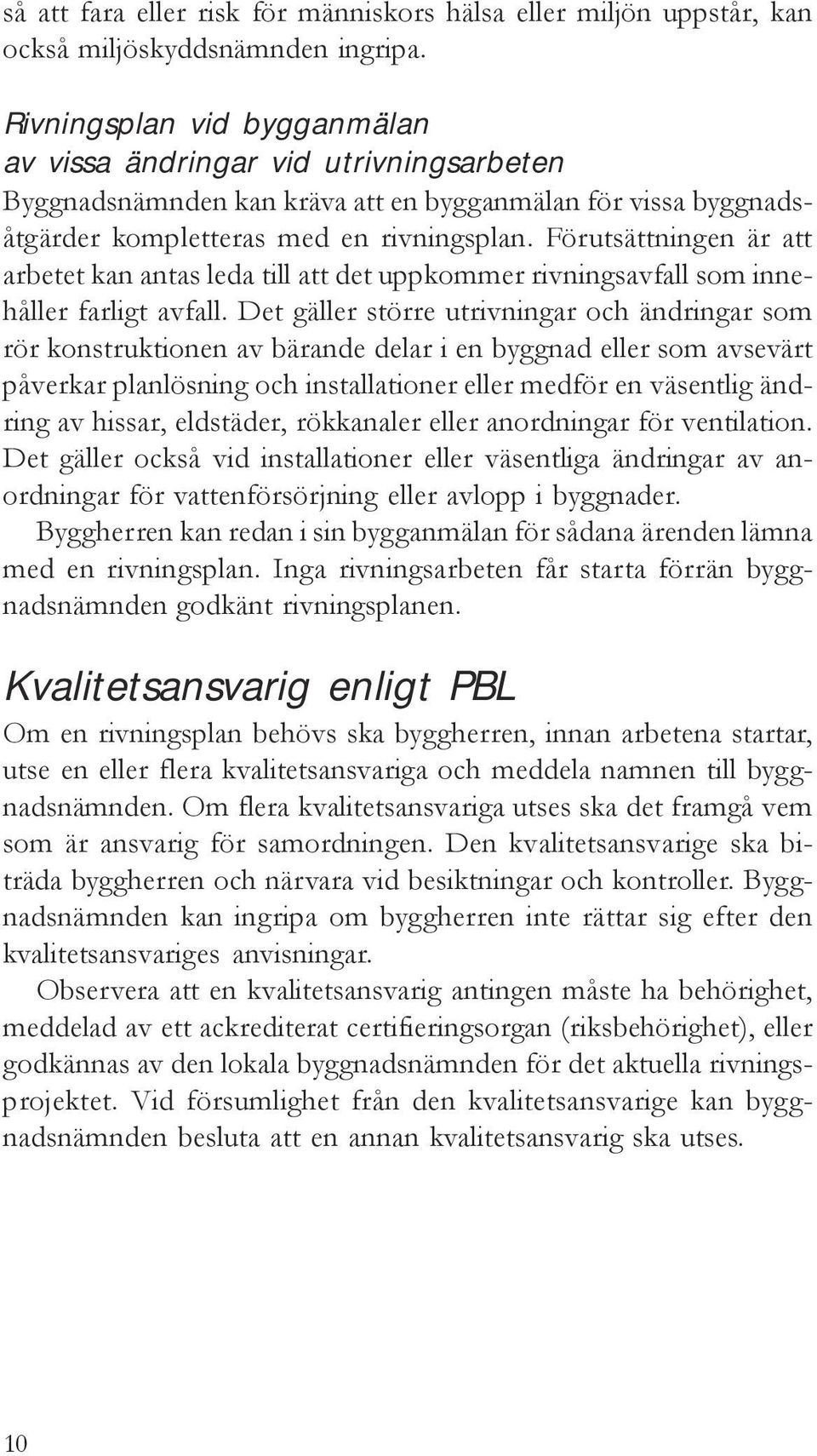 så att fara eller risk för människors hälsa eller miljön uppstår, kan också miljöskyddsnämnden ingripa.

Rivningsplan vid bygganmälan av vissa ändringar vid utrivningsarbeten
Byggnadsnämnden kan kräva att en bygganmälan för vissa byggnadsåtgärder kompletteras med en rivningsplan. Förutsättningen är att arbetet kan antas leda till att det uppkommer rivningsavfall som innehåller farligt avfall. Det gäller större utrivningar och ändringar som rör konstruktionen av bärande delar i en byggnad eller som avsevärt påverkar planlösning och installationer eller medför en väsentlig ändring av hissar, eldstäder, rökkanaler eller anordningar för ventilation. Det gäller också vid installationer eller väsentliga ändringar av anordningar för vattenförsörjning eller avlopp i byggnader.
Byggherren kan redan i sin bygganmälan för sådana ärenden lämna med en rivningsplan. Inga rivningsarbeten får starta förrän byggnadsnämnden godkänt rivningsplanen.

Kvalitetsansvarig enligt PBL
Om en rivningsplan behövs ska byggherren, innan arbetena startar, utse en eller flera kvalitetsansvariga och meddela namnen till byggnadsnämnden. Om flera kvalitetsansvariga utses ska det framgå vem som är ansvarig för samordningen. Den kvalitetsansvarige ska biträda byggherren och närvara vid besiktningar och kontroller. Byggnadsnämnden kan ingripa om byggherren inte rättar sig efter den kvalitetsansvariges anvisningar.
Observera att en kvalitetsansvarig antingen måste ha behörighet, meddelad av ett ackrediterat certifieringsorgan (riksbehörighet), eller godkännas av den lokala byggnadsnämnden för det aktuella rivningsprojektet. Vid försumlighet från den kvalitetsansvarige kan byggnadsnämnden besluta att en annan kvalitetsansvarig ska utses.

10